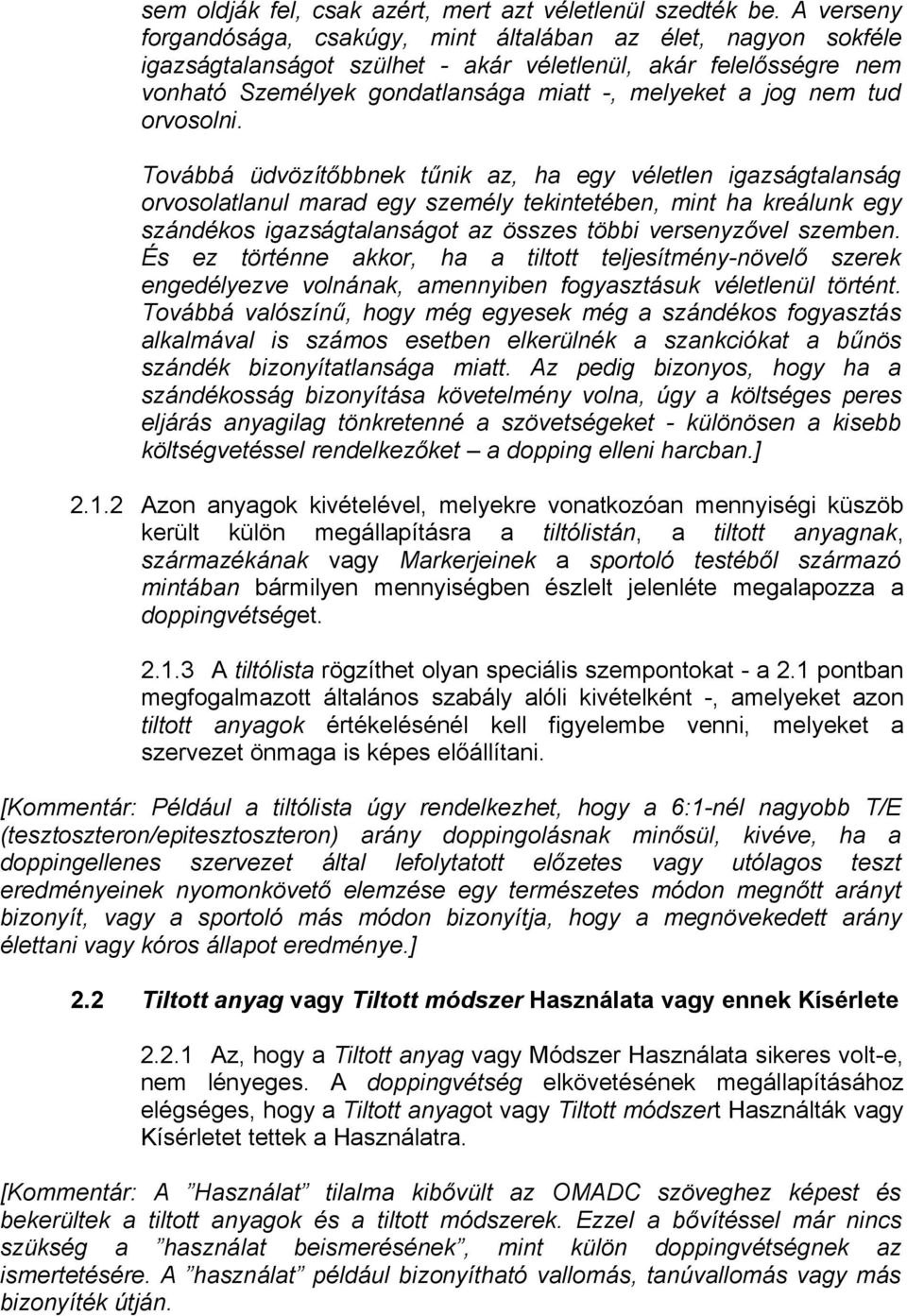 sem oldják fel, csak azért, mert azt véletlenül szedték be. A verseny forgandósága, csakúgy, mint általában az élet, nagyon sokféle igazságtalanságot szülhet - akár véletlenül, akár felelősségre nem vonható Személyek gondatlansága miatt -, melyeket a jog nem tud orvosolni.

Továbbá üdvözítőbbnek tűnik az, ha egy véletlen igazságtalanság orvosolatlanul marad egy személy tekintetében, mint ha kreálunk egy szándékos igazságtalanságot az összes többi versenyzővel szemben. És ez történne akkor, ha a tiltott teljesítmény-növelő szerek engedélyezve volnának, amennyiben fogyasztásuk véletlenül történt. Továbbá valószínű, hogy még egyesek még a szándékos fogyasztás alkalmával is számos esetben elkerülnék a szankciókat a bűnös szándék bizonyítatlansága miatt. Az pedig bizonyos, hogy ha a szándékosság bizonyítása követelmény volna, úgy a költséges peres eljárás anyagilag tönkretenné a szövetségeket - különösen a kisebb költségvetéssel rendelkezőket – a dopping elleni harcban.]

2.1.2 Azon anyagok kivételével, melyekre vonatkozóan mennyiségi küszöb került külön megállapításra a tiltólistán, a tiltott anyagnak, származékának vagy Markerjeinek a sportoló testéből származó mintában bármilyen mennyiségben észlelt jelenléte megalapozza a doppingvétséget.

2.1.3 A tiltólista rögzíthet olyan speciális szempontokat - a 2.1 pontban megfogalmazott általános szabály alóli kivételként -, amelyeket azon tiltott anyagok értékelésénél kell figyelembe venni, melyeket a szervezet önmaga is képes előállítani.

[Kommentár: Például a tiltólista úgy rendelkezhet, hogy a 6:1-nél nagyobb T/E (tesztoszteron/epitesztoszteron) arány doppingolásnak minősül, kivéve, ha a doppingellenes szervezet által lefolytatott előzetes vagy utólagos teszt eredményeinek nyomonkövető elemzése egy természetes módon megnőtt arányt bizonyít, vagy a sportoló más módon bizonyítja, hogy a megnövekedett arány élettani vagy kóros állapot eredménye.]

2.2 Tiltott anyag vagy Tiltott módszer Használata vagy ennek Kísérlete

2.2.1 Az, hogy a Tiltott anyag vagy Módszer Használata sikeres volt-e, nem lényeges. A doppingvétség elkövetésének megállapításához elégséges, hogy a Tiltott anyagot vagy Tiltott módszert Használták vagy Kísérletet tettek a Használatra.

[Kommentár: A ”Használat” tilalma kibővült az OMADC szöveghez képest és bekerültek a tiltott anyagok és a tiltott módszerek. Ezzel a bővítéssel már nincs szükség a ”használat beismerésének”, mint külön doppingvétségnek az ismertetésére. A ”használat” például bizonyítható vallomás, tanúvallomás vagy más bizonyíték útján.